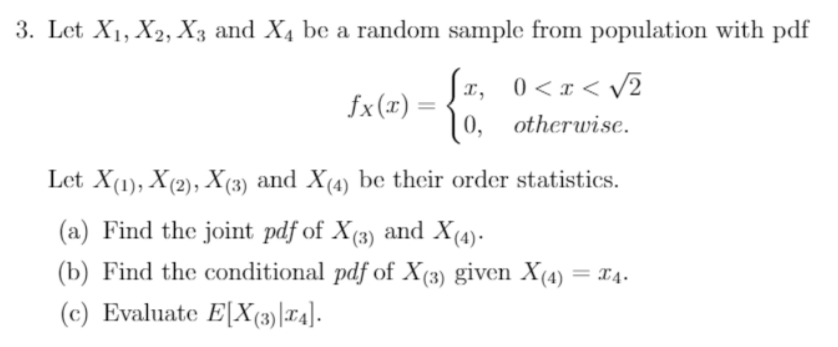 3. Let $X_1, X_2, X_3$ and $X_4$ be a random sample from population with pdf

$$f_X(x) = \begin{cases} x, & 0 < x < \sqrt{2} \\ 0, & otherwise. \end{cases}$$

Let $X_{(1)}, X_{(2)}, X_{(3)}$ and $X_{(4)}$ be their order statistics.

(a) Find the joint pdf of $X_{(3)}$ and $X_{(4)}$.

(b) Find the conditional pdf of $X_{(3)}$ given $X_{(4)} = x_4$.

(c) Evaluate $E[X_{(3)}|x_4]$.